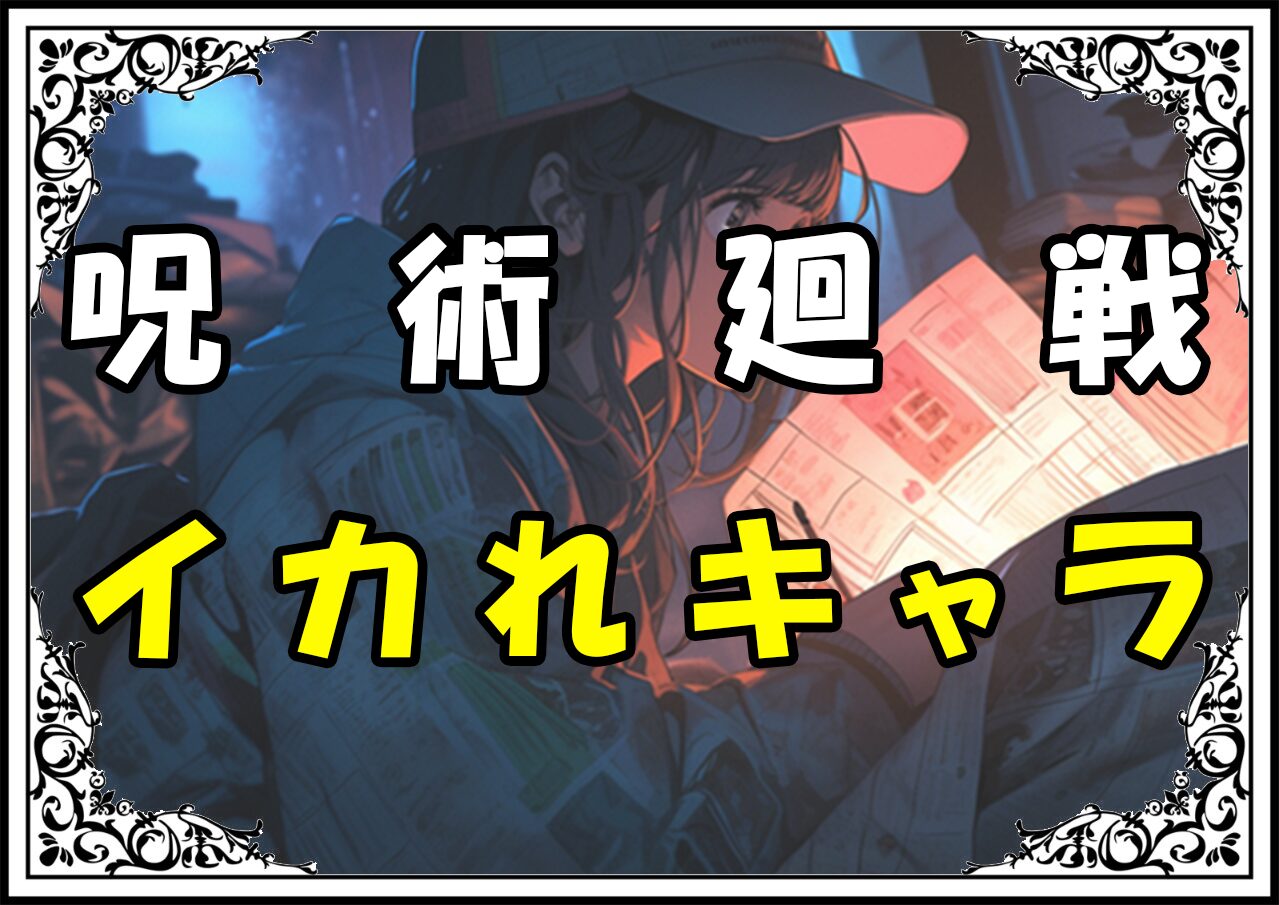 呪術廻戦
イカれキャラ